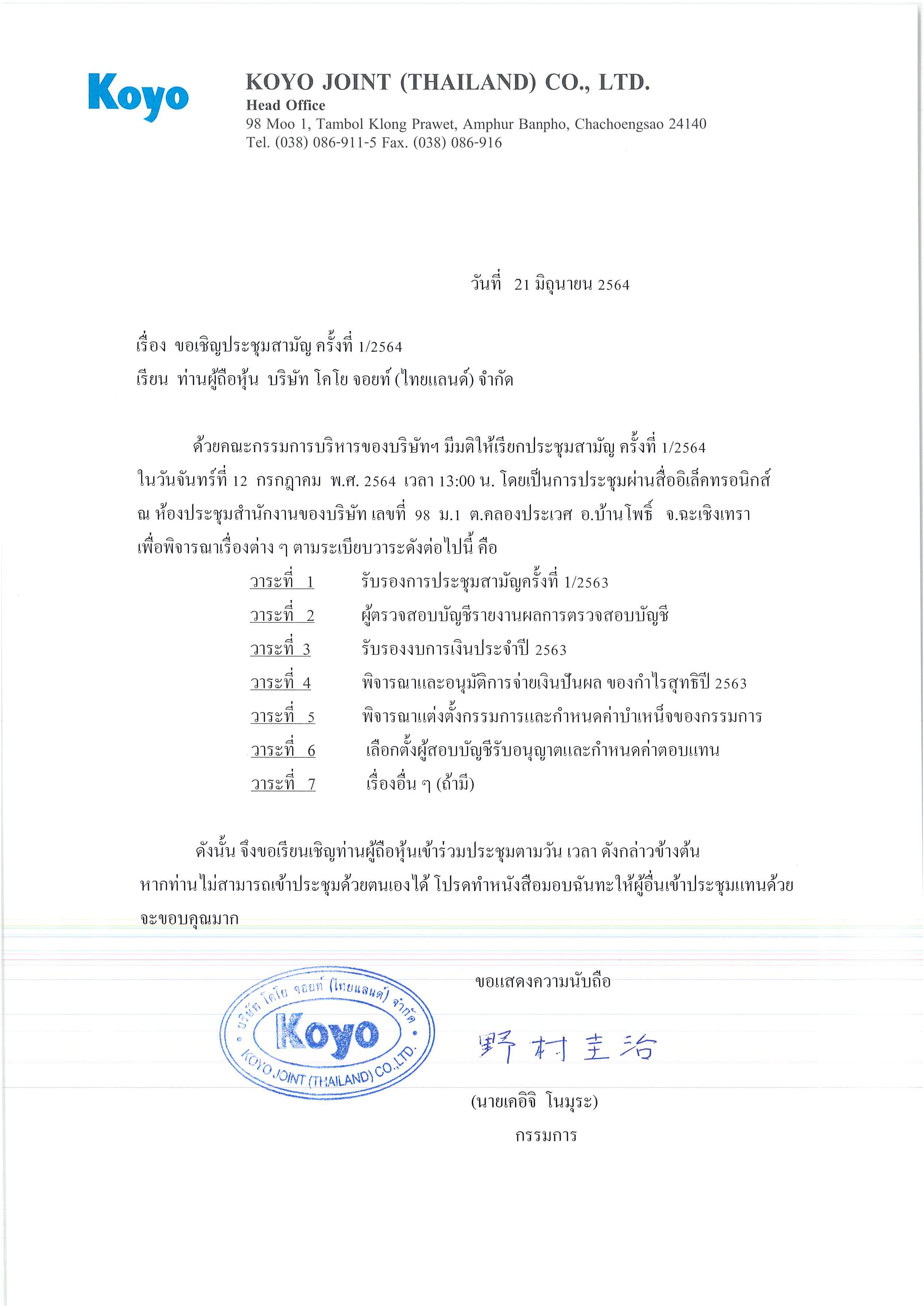 Koyo

KOYO JOINT (THAILAND) CO., LTD.
Head Office
98 Moo 1, Tambol Klong Prawet, Amphur Banpho, Chachoengsao 24140
Tel. (038) 086-911-5 Fax. (038) 086-916

วันที่ 21 มิถุนายน 2564

เรื่อง ขอเชิญประชุมสามัญ ครั้งที่ 1/2564

เรียน ท่านผู้ถือหุ้น บริษัท โคโย จอยท์ (ไทยแลนด์) จำกัด

ด้วยคณะกรรมการบริหารของบริษัทฯ มีมติให้เรียกประชุมสามัญ ครั้งที่ 1/2564 ในวันจันทร์ที่ 12 กรกฎาคม พ.ศ. 2564 เวลา 13:00 น. โดยเป็นการประชุมผ่านสื่ออิเล็คทรอนิกส์ ณ ห้องประชุมสำนักงานของบริษัท เลขที่ 98 ม.1 ต.คลองประเวศ อ.บ้านโพธิ์ จ.ฉะเชิงเทรา เพื่อพิจารณาเรื่องต่าง ๆ ตามระเบียบวาระดังต่อไปนี้ คือ

วาระที่ 1 รับรองการประชุมสามัญครั้งที่ 1/2563
วาระที่ 2 ผู้ตรวจสอบบัญชีรายงานผลการตรวจสอบบัญชี
วาระที่ 3 รับรองงบการเงินประจำปี 2563
วาระที่ 4 พิจารณาและอนุมัติการจ่ายเงินปันผล ของกำไรสุทธิปี 2563
วาระที่ 5 พิจารณาแต่งตั้งกรรมการและกำหนดค่าบำเหน็จของกรรมการ
วาระที่ 6 เลือกตั้งผู้สอบบัญชีรับอนุญาตและกำหนดค่าตอบแทน
วาระที่ 7 เรื่องอื่น ๆ (ถ้ามี)

ดังนั้น จึงขอเรียนเชิญท่านผู้ถือหุ้นเข้าร่วมประชุมตามวัน เวลา ดังกล่าวข้างต้น หากท่านไม่สามารถเข้าประชุมด้วยตนเองได้ โปรดทำหนังสือมอบฉันทะให้ผู้อื่นเข้าประชุมแทนด้วย จะขอบคุณมาก

ขอแสดงความนับถือ

บริษัท โคโย จอยท์ (ไทยแลนด์) จำกัด
Koyo
KOYO JOINT (THAILAND) CO.,LTD.

野村圭治

(นายเคอิจิ โนมุระ)
กรรมการ